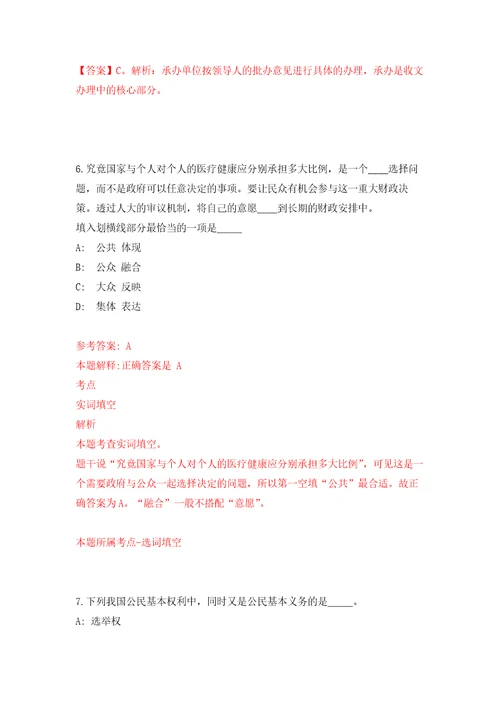 【答案】C。解析：承办单位按领导人的批办意见进行具体的办理，承办是收文办理中的核心部分。

6.究竟国家与个人对个人的医疗健康应分别承担多大比例，是一个____选择问题，而不是政府可以任意决定的事项。要让民众有机会参与这一重大财政决策。透过人大的审议机制，将自己的意愿____到长期的财政安排中。
填入划横线部分最恰当的一项是_____
A: 公共 体现
B: 公众 融合
C: 大众 反映
D: 集体 表达

参考答案: A
本题解释:正确答案是 A
考点
实词填空
解析
本题考查实词填空。
题干说“究竟国家与个人对个人的医疗健康应分别承担多大比例”，可见这是一个需要政府与公众一起选择决定的问题，所以第一空填“公共”最合适。故正确答案为A。“融合”一般不搭配“意愿”。

本题所属考点-选词填空

7.下列我国公民基本权利中，同时又是公民基本义务的是_____。
A: 选举权